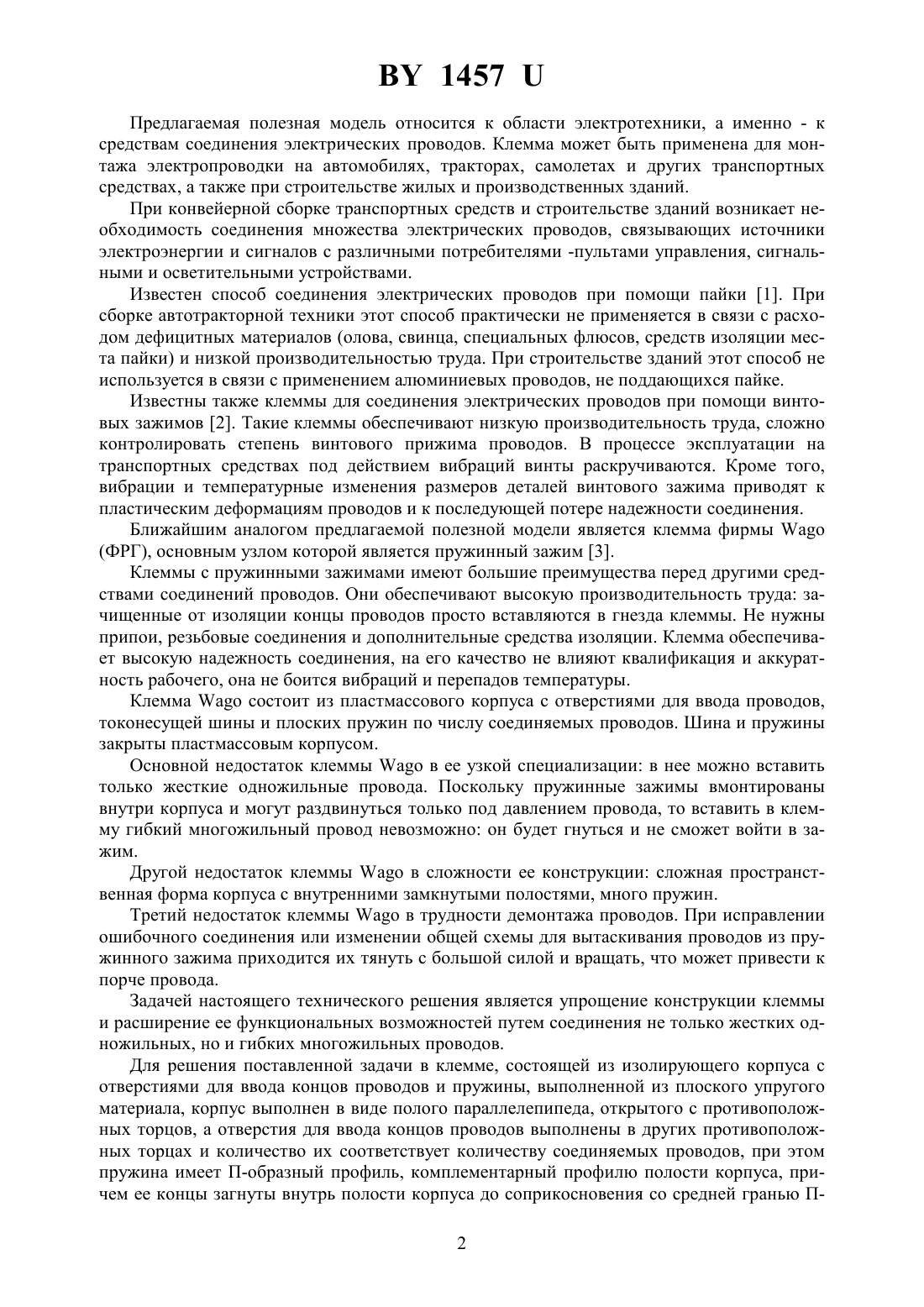 BY 1457 U

Предлагаемая полезная модель относится к области электротехники, а именно - к средствам соединения электрических проводов. Клемма может быть применена для монтажа электропроводки на автомобилях, тракторах, самолетах и других транспортных средствах, а также при строительстве жилых и производственных зданий.

При конвейерной сборке транспортных средств и строительстве зданий возникает необходимость соединения множества электрических проводов, связывающих источники электроэнергии и сигналов с различными потребителями -пультами управления, сигнальными и осветительными устройствами.

Известен способ соединения электрических проводов при помощи пайки [1]. При сборке автотракторной техники этот способ практически не применяется в связи с расходом дефицитных материалов (олова, свинца, специальных флюсов, средств изоляции места пайки) и низкой производительностью труда. При строительстве зданий этот способ не используется в связи с применением алюминиевых проводов, не поддающихся пайке.

Известны также клеммы для соединения электрических проводов при помощи винтовых зажимов [2]. Такие клеммы обеспечивают низкую производительность труда, сложно контролировать степень винтового прижима проводов. В процессе эксплуатации на транспортных средствах под действием вибраций винты раскручиваются. Кроме того, вибрации и температурные изменения размеров деталей винтового зажима приводят к пластическим деформациям проводов и к последующей потере надежности соединения.

Ближайшим аналогом предлагаемой полезной модели является клемма фирмы Wago (ФРГ), основным узлом которой является пружинный зажим [3].

Клеммы с пружинными зажимами имеют большие преимущества перед другими средствами соединений проводов. Они обеспечивают высокую производительность труда: зачищенные от изоляции концы проводов просто вставляются в гнезда клеммы. Не нужны припои, резьбовые соединения и дополнительные средства изоляции. Клемма обеспечивает высокую надежность соединения, на его качество не влияют квалификация и аккуратность рабочего, она не боится вибраций и перепадов температуры.

Клемма Wago состоит из пластмассового корпуса с отверстиями для ввода проводов, токонесущей шины и плоских пружин по числу соединяемых проводов. Шина и пружины закрыты пластмассовым корпусом.

Основной недостаток клеммы Wago в ее узкой специализации: в нее можно вставить только жесткие одножильные провода. Поскольку пружинные зажимы вмонтированы внутри корпуса и могут раздвинуться только под давлением провода, то вставить в клемму гибкий многожильный провод невозможно: он будет гнуться и не сможет войти в зажим.

Другой недостаток клеммы Wago в сложности ее конструкции: сложная пространственная форма корпуса с внутренними замкнутыми полостями, много пружин.

Третий недостаток клеммы Wago в трудности демонтажа проводов. При исправлении ошибочного соединения или изменении общей схемы для вытаскивания проводов из пружинного зажима приходится их тянуть с большой силой и вращать, что может привести к порче провода.

Задачей настоящего технического решения является упрощение конструкции клеммы и расширение ее функциональных возможностей путем соединения не только жестких одножильных, но и гибких многожильных проводов.

Для решения поставленной задачи в клемме, состоящей из изолирующего корпуса с отверстиями для ввода концов проводов и пружины, выполненной из плоского упругого материала, корпус выполнен в виде полого параллелепипеда, открытого с противоположных торцов, а отверстия для ввода концов проводов выполнены в других противоположных торцах и количество их соответствует количеству соединяемых проводов, при этом пружина имеет П-образный профиль, комплементарный профилю полости корпуса, причем ее концы загнуты внутрь полости корпуса до соприкосновения со средней гранью П-

2